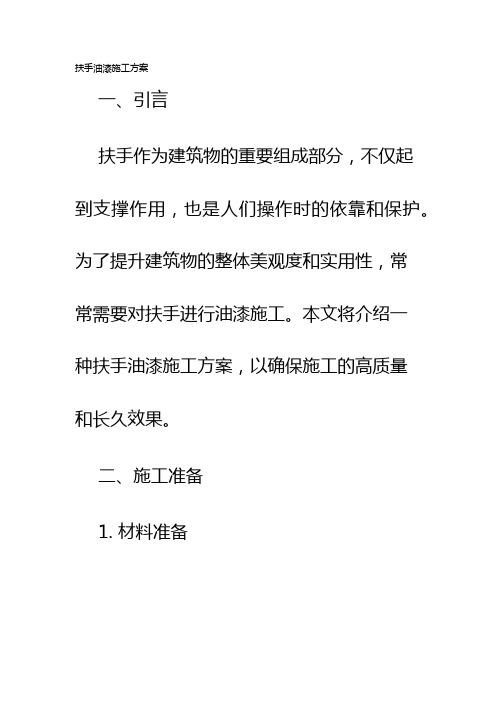 扶手油漆施工方案

一、引言

扶手作为建筑物的重要组成部分，不仅起到支撑作用，也是人们操作时的依靠和保护。为了提升建筑物的整体美观度和实用性，常常需要对扶手进行油漆施工。本文将介绍一种扶手油漆施工方案，以确保施工的高质量和长久效果。

二、施工准备

1. 材料准备